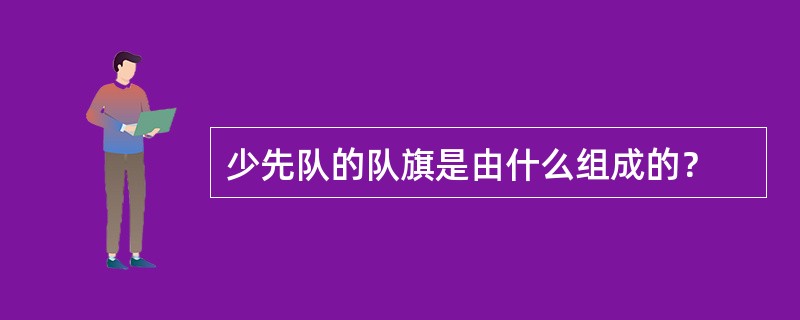 少先队的队旗是由什么组成的？